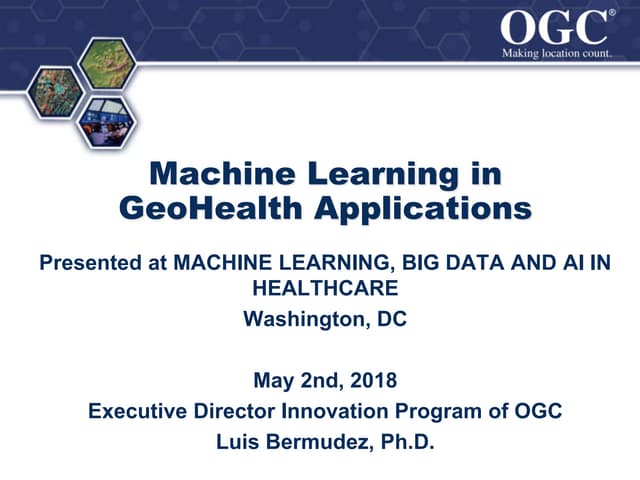 OGC®
Making location count.

Machine Learning in GeoHealth Applications

Presented at MACHINE LEARNING, BIG DATA AND AI IN HEALTHCARE
Washington, DC

May 2nd, 2018
Executive Director Innovation Program of OGC
Luis Bermudez, Ph.D.